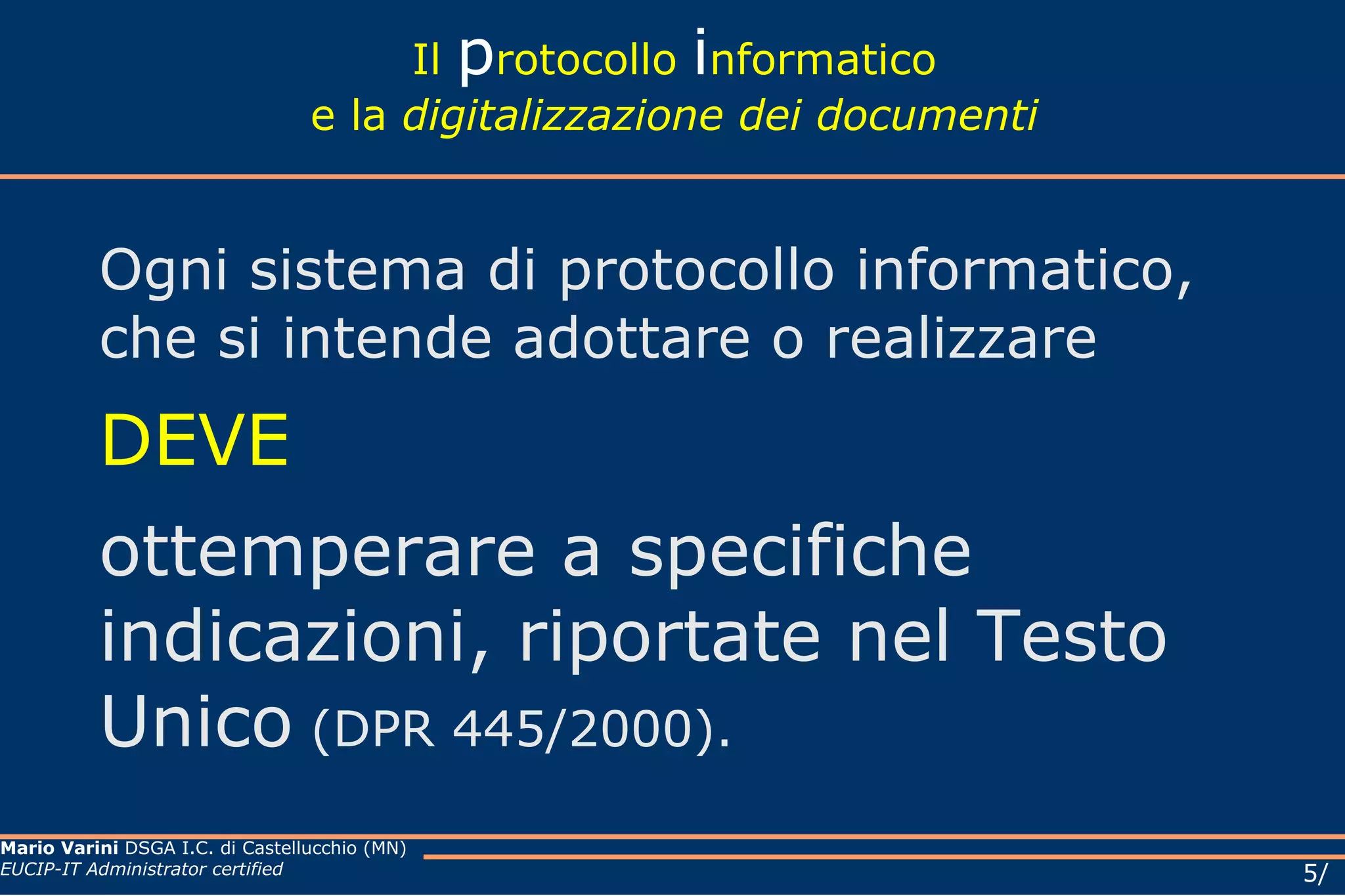 Il protocollo informatico
e la digitalizzazione dei documenti

Ogni sistema di protocollo informatico, che si intende adottare o realizzare

DEVE

ottemperare a specifiche indicazioni, riportate nel Testo Unico (DPR 445/2000).

Mario Varini DSGA I.C. di Castellucchio (MN)
EUCIP-IT Administrator certified

5/